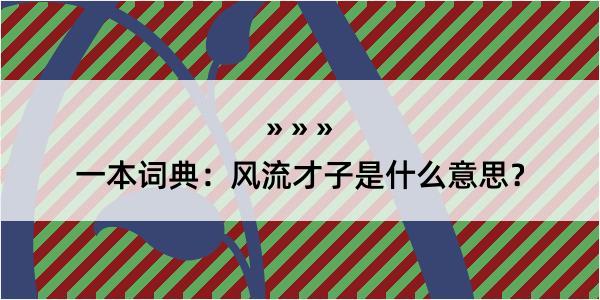 » » »

一本词典：风流才子是什么意思？